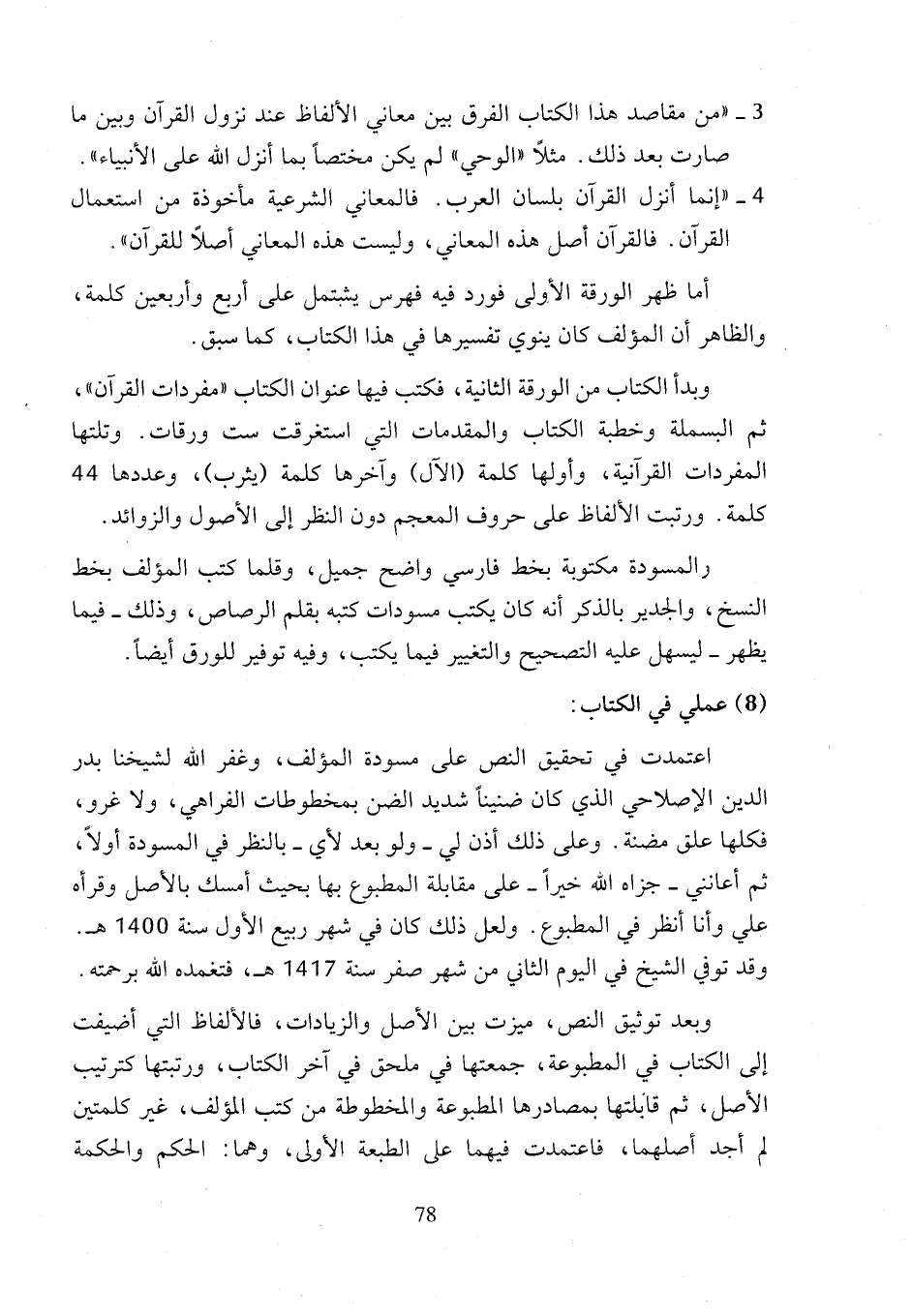 3 ـ «من مقاصد هذا الكتاب الفرق بين معاني الألفاظ عند نزول القرآن وبين ما صارت بعد ذلك. مثلاً «الوحي» لم يكن مختصاً بما أنزل الله على الأنبياء».
4 ـ «إنما أنزل القرآن بلسان العرب. فالمعاني الشرعية مأخوذة من استعمال القرآن. فالقرآن أصل هذه المعاني، وليست هذه المعاني أصلاً للقرآن».

أما ظهر الورقة الأولى فورد فيه فهرس يشتمل على أربع وأربعين كلمة، والظاهر أن المؤلف كان ينوي تفسيرها في هذا الكتاب، كما سبق.

وبدأ الكتاب من الورقة الثانية، فكتب فيها عنوان الكتاب «مفردات القرآن»، ثم البسملة وخطبة الكتاب والمقدمات التي استغرقت ست ورقات. وتلتها المفردات القرآنية، وأولها كلمة (الآل) وآخرها كلمة (يثرب)، وعددها 44 كلمة. ورتبت الألفاظ على حروف المعجم دون النظر إلى الأصول والزوائد.

والمسودة مكتوبة بخط فارسي واضح جميل، وقلما كتب المؤلف بخط النسخ، والجدير بالذكر أنه كان يكتب مسودات كتبه بقلم الرصاص، وذلك ـ فيما يظهر ـ ليسهل عليه التصحيح والتغيير فيما يكتب، وفيه توفير للورق أيضاً.

(8) عملي في الكتاب:

اعتمدت في تحقيق النص على مسودة المؤلف، وغفر الله لشيخنا بدر الدين الإصلاحي الذي كان ضنيناً شديد الضن بمخطوطات الفراهي، ولا غرو، فكلها علق مضنة. وعلى ذلك أذن لي ـ ولو بعد لأي ـ بالنظر في المسودة أولاً، ثم أعانني ـ جزاه الله خيراً ـ على مقابلة المطبوع بها بحيث أمسك بالأصل وقرأه علي وأنا أنظر في المطبوع. ولعل ذلك كان في شهر ربيع الأول سنة 1400 هـ. وقد توفي الشيخ في اليوم الثاني من شهر صفر سنة 1417 هـ، فتغمده الله برحمته.

وبعد توثيق النص، ميزت بين الأصل والزيادات، فالألفاظ التي أضيفت إلى الكتاب في المطبوعة، جمعتها في ملحق في آخر الكتاب، ورتبتها كترتيب الأصل، ثم قابلتها بمصادرها المطبوعة والمخطوطة من كتب المؤلف، غير كلمتين لم أجد أصلهما، فاعتمدت فيهما على الطبعة الأولى، وهما: الحكم والحكمة

78